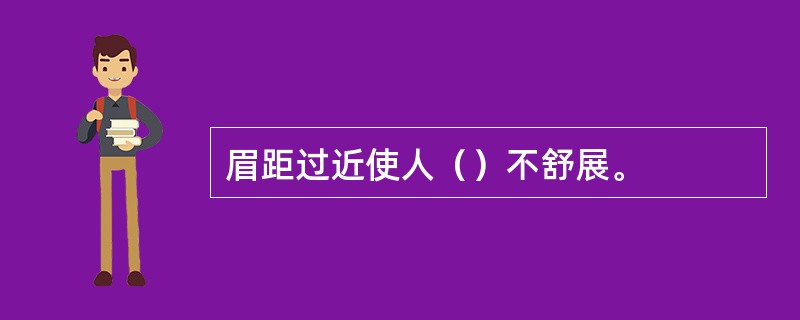 眉距过近使人（）不舒展。